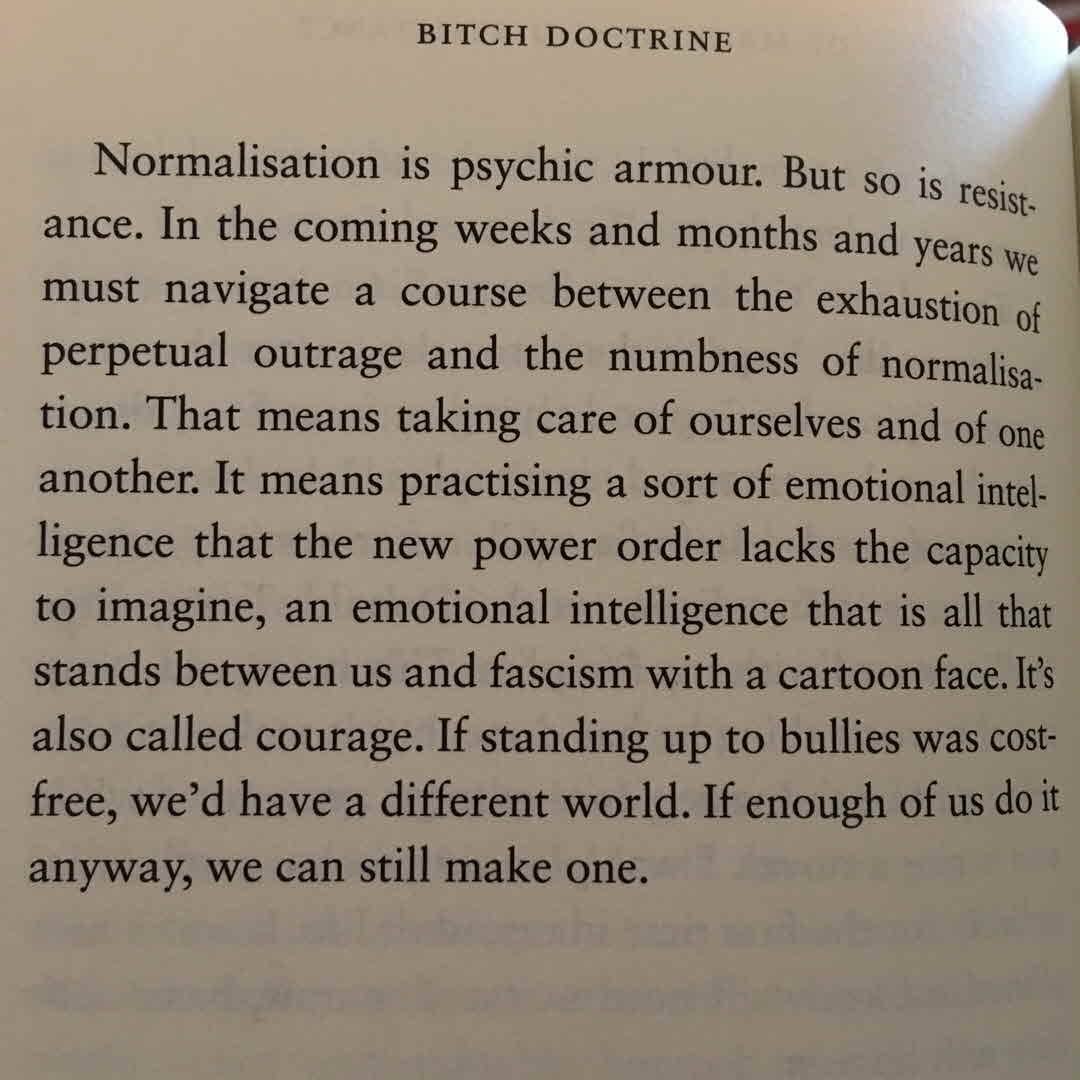 BITCH DOCTRINE

Normalisation is psychic armour. But so is resistance. In the coming weeks and months and years we must navigate a course between the exhaustion of perpetual outrage and the numbness of normalisation. That means taking care of ourselves and of one another. It means practising a sort of emotional intelligence that the new power order lacks the capacity to imagine, an emotional intelligence that is all that stands between us and fascism with a cartoon face. It's also called courage. If standing up to bullies was cost-free, we'd have a different world. If enough of us do it anyway, we can still make one.